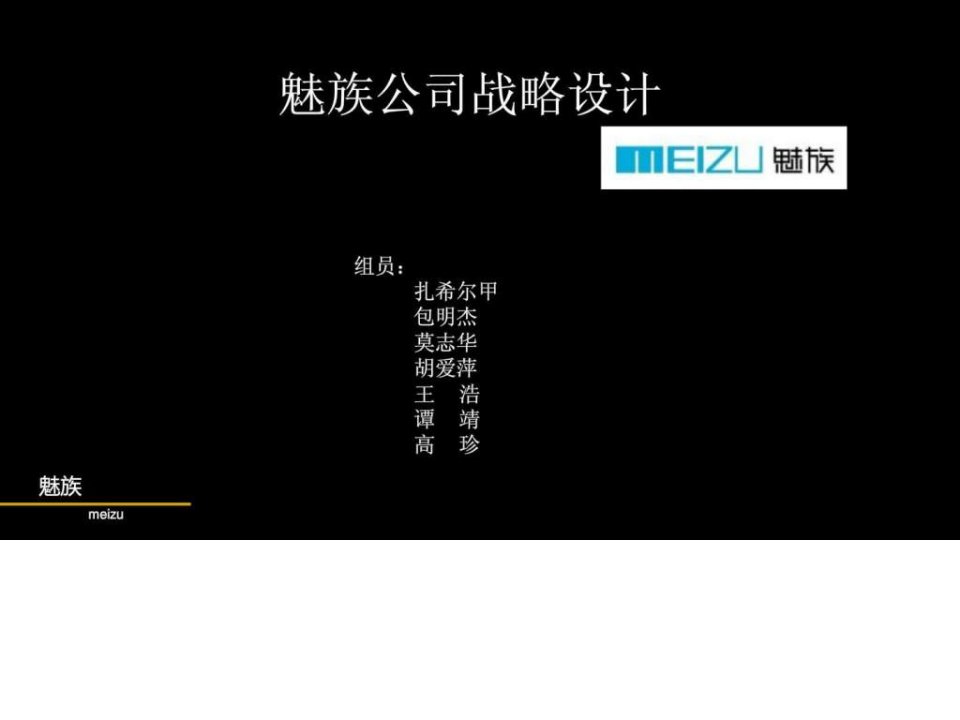 魅族公司战略设计

MEIZU 魅族

组员：
扎希尔甲
包明杰
莫志华
胡爱萍
王　浩
谭　靖
高　珍

魅族
meizu